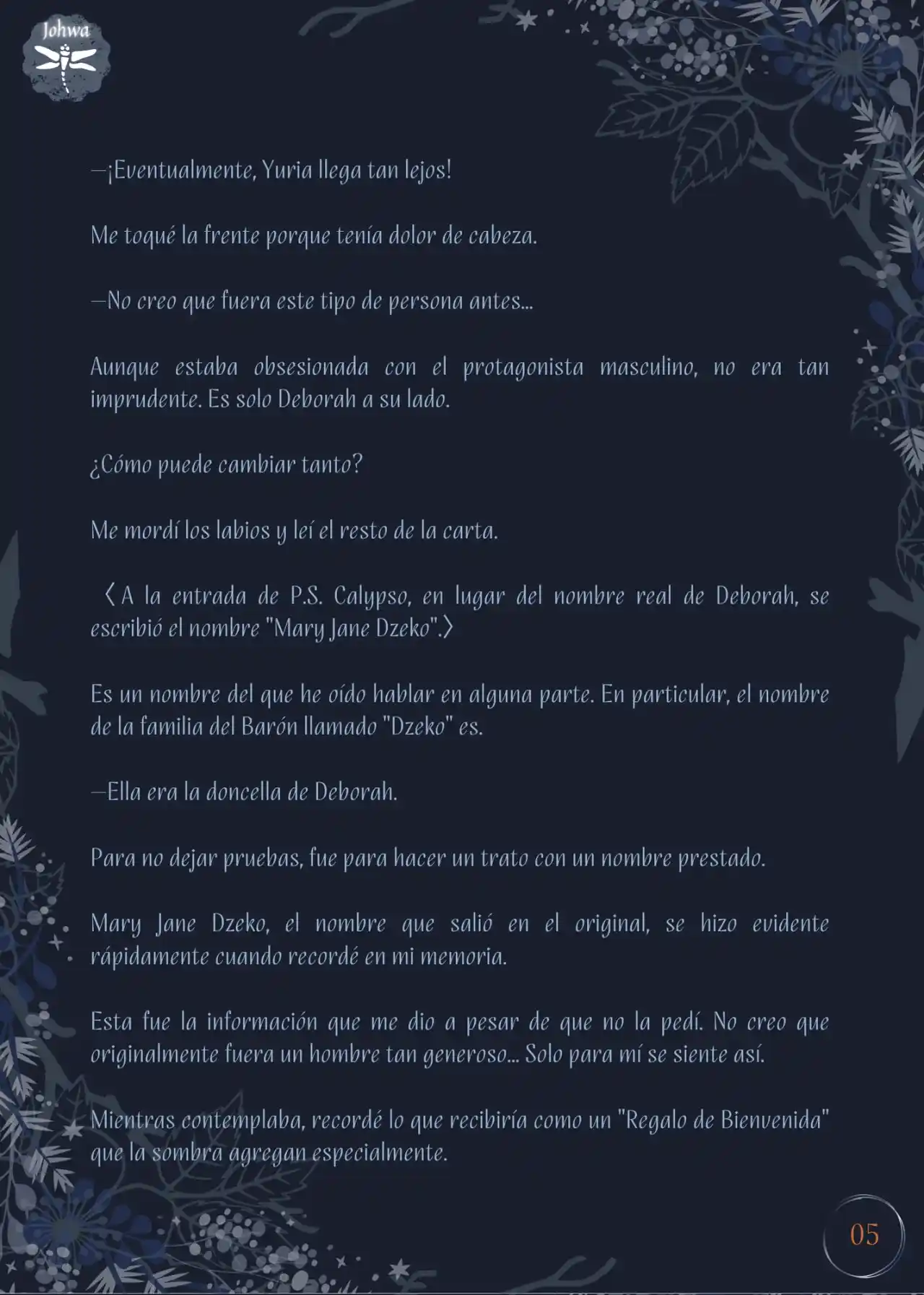 Johwa

—¡Eventualmente, Yuria llega tan lejos!

Me toqué la frente porque tenía dolor de cabeza.

—No creo que fuera este tipo de persona antes...

Aunque estaba obsesionada con el protagonista masculino, no era tan imprudente. Es solo Deborah a su lado.

¿Cómo puede cambiar tanto?

Me mordí los labios y leí el resto de la carta.

〈A la entrada de P.S. Calypso, en lugar del nombre real de Deborah, se escribió el nombre "Mary Jane Dzeko".〉

Es un nombre del que he oído hablar en alguna parte. En particular, el nombre de la familia del Barón llamado "Dzeko" es.

—Ella era la doncella de Deborah.

Para no dejar pruebas, fue para hacer un trato con un nombre prestado.

Mary Jane Dzeko, el nombre que salió en el original, se hizo evidente rápidamente cuando recordé en mi memoria.

Esta fue la información que me dio a pesar de que no la pedí. No creo que originalmente fuera un hombre tan generoso... Solo para mí se siente así.

Mientras contemplaba, recordé lo que recibiría como un "Regalo de Bienvenida" que la sombra agregan especialmente.

05